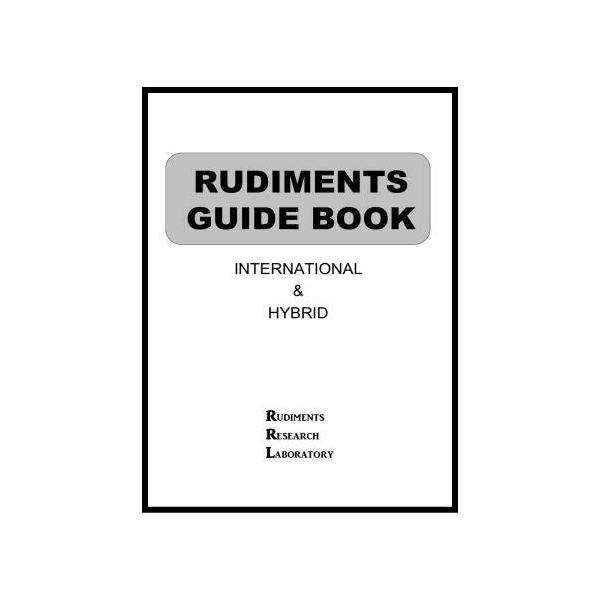 RUDIMENTS GUIDE BOOK

INTERNATIONAL
&
HYBRID

RUDIMENTS
RESEARCH
LABORATORY